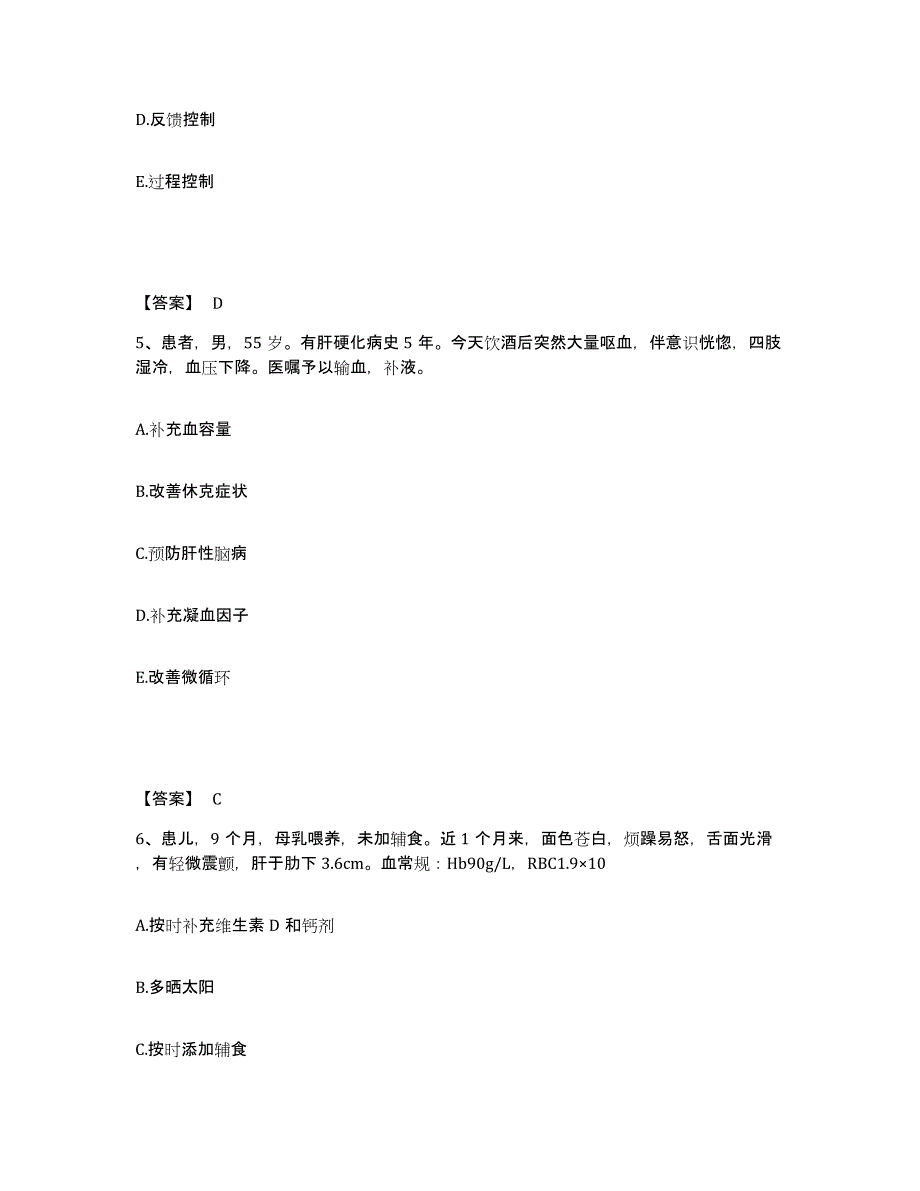 D.反馈控制

E.过程控制

【答案】 D

5、患者，男，55 岁。有肝硬化病史 5 年。今天饮酒后突然大量呕血，伴意识恍惚，四肢湿冷，血压下降。医嘱予以输血，补液。

A.补充血容量

B.改善休克症状

C.预防肝性脑病

D.补充凝血因子

E.改善微循环

【答案】 C

6、患儿，9 个月，母乳喂养，未加辅食。近 1 个月来，面色苍白，烦躁易怒，舌面光滑，有轻微震颤，肝于肋下 3.6cm。血常规：Hb90g/L，RBC1.9×10

A.按时补充维生素 D 和钙剂

B.多晒太阳

C.按时添加辅食